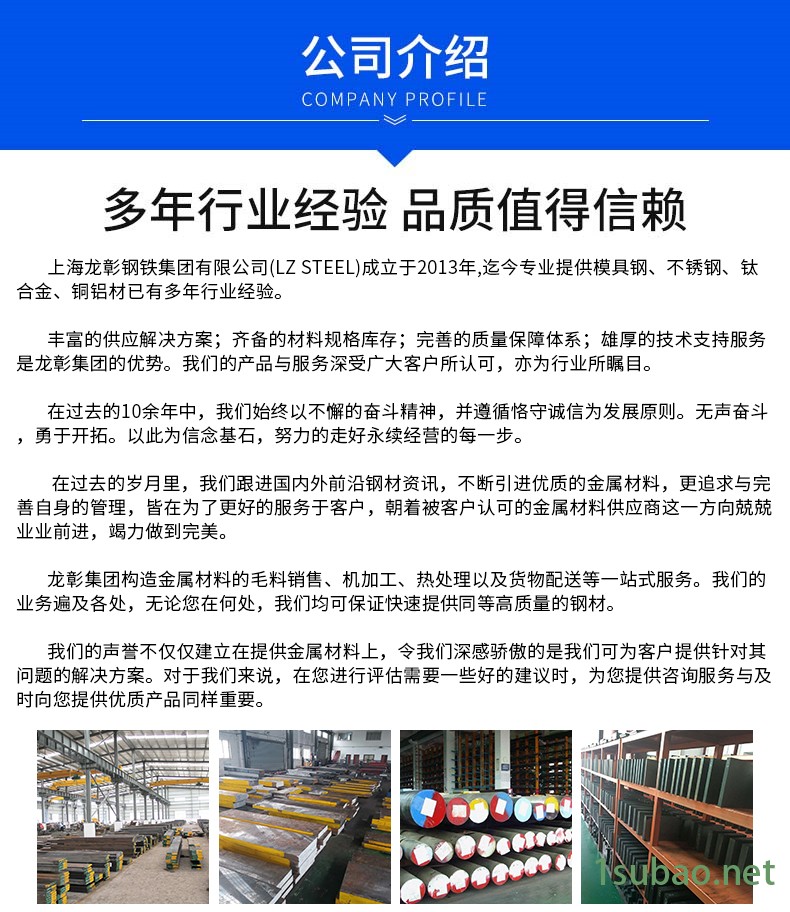 公司介绍

COMPANY PROFILE

多年行业经验 品质值得信赖

上海龙彰钢铁集团有限公司(LZ STEEL)成立于2013年,迄今专业提供模具钢、不锈钢、钛合金、铜铝材已有多年行业经验。

丰富的供应解决方案；齐备的材料规格库存；完善的质量保障体系；雄厚的技术支持服务是龙彰集团的优势。我们的产品与服务深受广大客户所认可，亦为行业所瞩目。

在过去的10余年中，我们始终以不懈的奋斗精神，并遵循恪守诚信为发展原则。无声奋斗，勇于开拓。以此为信念基石，努力的走好永续经营的每一步。

在过去的岁月里，我们跟进国内外前沿钢材资讯，不断引进优质的金属材料，更追求与完善自身的管理，皆在为了更好的服务于客户，朝着被客户认可的金属材料供应商这一方向兢兢业业前进，竭力做到完美。

龙彰集团构造金属材料的毛料销售、机加工、热处理以及货物配送等一站式服务。我们的业务遍及各处，无论您在何处，我们均可保证快速提供同等高质量的钢材。

我们的声誉不仅仅建立在提供金属材料上，令我们深感骄傲的是我们可为客户提供针对其问题的解决方案。对于我们来说，在您进行评估需要一些好的建议时，为您提供咨询服务与及时向您提供优质产品同样重要。

1subao.net